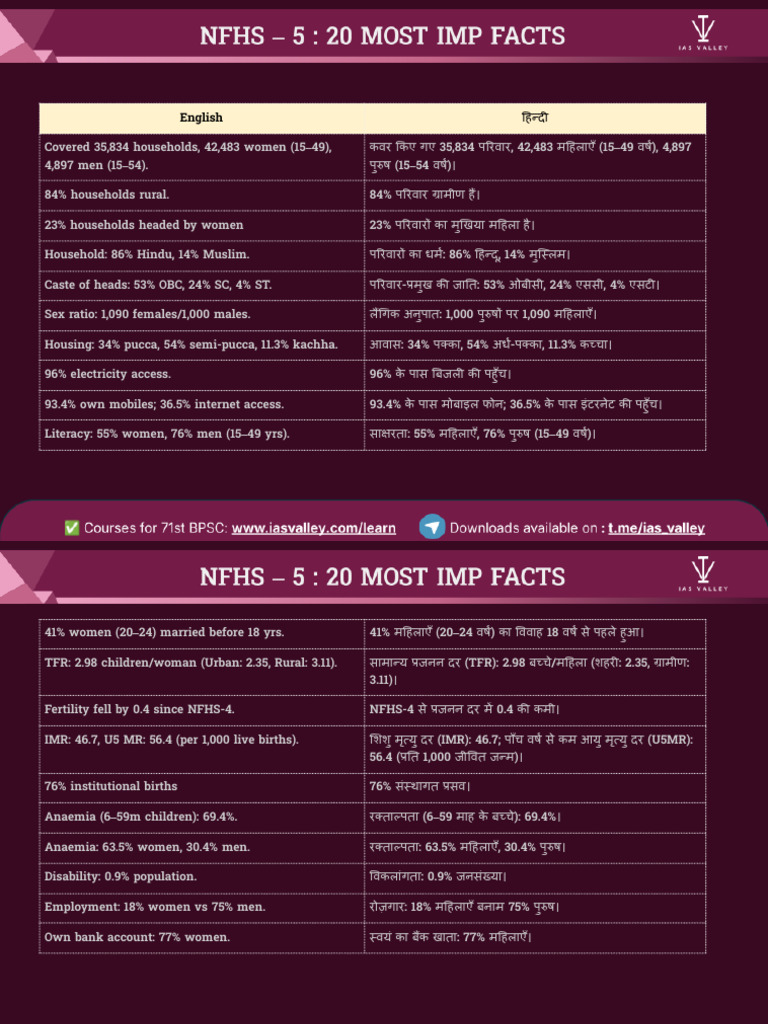 NFHS – 5 : 20 MOST IMP FACTS

IAS VALLEY

| English | हिन्दी |
|---|---|
| Covered 35,834 households, 42,483 women (15–49), 4,897 men (15–54). | कवर किए गए 35,834 परिवार, 42,483 महिलाएँ (15–49 वर्ष), 4,897 पुरुष (15–54 वर्ष)। |
| 84% households rural. | 84% परिवार ग्रामीण हैं। |
| 23% households headed by women | 23% परिवारों का मुखिया महिला है। |
| Household: 86% Hindu, 14% Muslim. | परिवारों का धर्म: 86% हिन्दू, 14% मुस्लिम। |
| Caste of heads: 53% OBC, 24% SC, 4% ST. | परिवार-प्रमुख की जाति: 53% ओबीसी, 24% एससी, 4% एसटी। |
| Sex ratio: 1,090 females/1,000 males. | लैंगिक अनुपात: 1,000 पुरुषों पर 1,090 महिलाएँ। |
| Housing: 34% pucca, 54% semi-pucca, 11.3% kachha. | आवास: 34% पक्का, 54% अर्ध-पक्का, 11.3% कच्चा। |
| 96% electricity access. | 96% के पास बिजली की पहुँच। |
| 93.4% own mobiles; 36.5% internet access. | 93.4% के पास मोबाइल फोन; 36.5% के पास इंटरनेट की पहुँच। |
| Literacy: 55% women, 76% men (15–49 yrs). | साक्षरता: 55% महिलाएँ, 76% पुरुष (15–49 वर्ष)। |

✅ Courses for 71st BPSC: www.iasvalley.com/learn Downloads available on : t.me/ias_valley

NFHS – 5 : 20 MOST IMP FACTS

IAS VALLEY

| 41% women (20–24) married before 18 yrs. | 41% महिलाएँ (20–24 वर्ष) का विवाह 18 वर्ष से पहले हुआ। |
|---|---|
| TFR: 2.98 children/woman (Urban: 2.35, Rural: 3.11). | सामान्य प्रजनन दर (TFR): 2.98 बच्चे/महिला (शहरी: 2.35, ग्रामीण: 3.11)। |
| Fertility fell by 0.4 since NFHS-4. | NFHS-4 से प्रजनन दर में 0.4 की कमी। |
| IMR: 46.7, U5 MR: 56.4 (per 1,000 live births). | शिशु मृत्यु दर (IMR): 46.7; पाँच वर्ष से कम आयु मृत्यु दर (U5MR): 56.4 (प्रति 1,000 जीवित जन्म)। |
| 76% institutional births | 76% संस्थागत प्रसव। |
| Anaemia (6–59m children): 69.4%. | रक्ताल्पता (6–59 माह के बच्चे): 69.4%। |
| Anaemia: 63.5% women, 30.4% men. | रक्ताल्पता: 63.5% महिलाएँ, 30.4% पुरुष। |
| Disability: 0.9% population. | विकलांगता: 0.9% जनसंख्या। |
| Employment: 18% women vs 75% men. | रोज़गार: 18% महिलाएँ बनाम 75% पुरुष। |
| Own bank account: 77% women. | स्वयं का बैंक खाता: 77% महिलाएँ। |